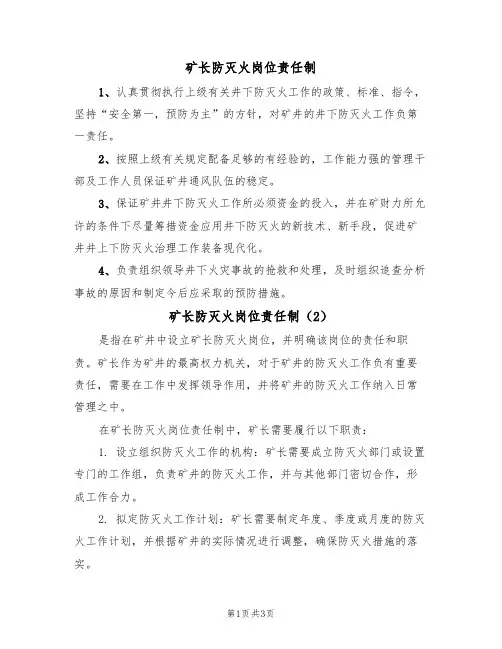 矿长防灭火岗位责任制

1、认真贯彻执行上级有关井下防灭火工作的政策、标准、指令，坚持“安全第一，预防为主”的方针，对矿井的井下防灭火工作负第一责任。

2、按照上级有关规定配备足够的有经验的，工作能力强的管理干部及工作人员保证矿井通风队伍的稳定。

3、保证矿井井下防灭火工作所必须资金的投入，并在矿财力所允许的条件下尽量筹措资金应用井下防灭火的新技术、新手段，促进矿井井上下防灭火治理工作装备现代化。

4、负责组织领导井下火灾事故的抢救和处理，及时组织追查分析事故的原因和制定今后应采取的预防措施。

矿长防灭火岗位责任制（2）

是指在矿井中设立矿长防灭火岗位，并明确该岗位的责任和职责。矿长作为矿井的最高权力机关，对于矿井的防灭火工作负有重要责任，需要在工作中发挥领导作用，并将矿井的防灭火工作纳入日常管理之中。

在矿长防灭火岗位责任制中，矿长需要履行以下职责：

1. 设立组织防灭火工作的机构：矿长需要成立防灭火部门或设置专门的工作组，负责矿井的防灭火工作，并与其他部门密切合作，形成工作合力。

2. 拟定防灭火工作计划：矿长需要制定年度、季度或月度的防灭火工作计划，并根据矿井的实际情况进行调整，确保防灭火措施的落实。

第1页 共3页